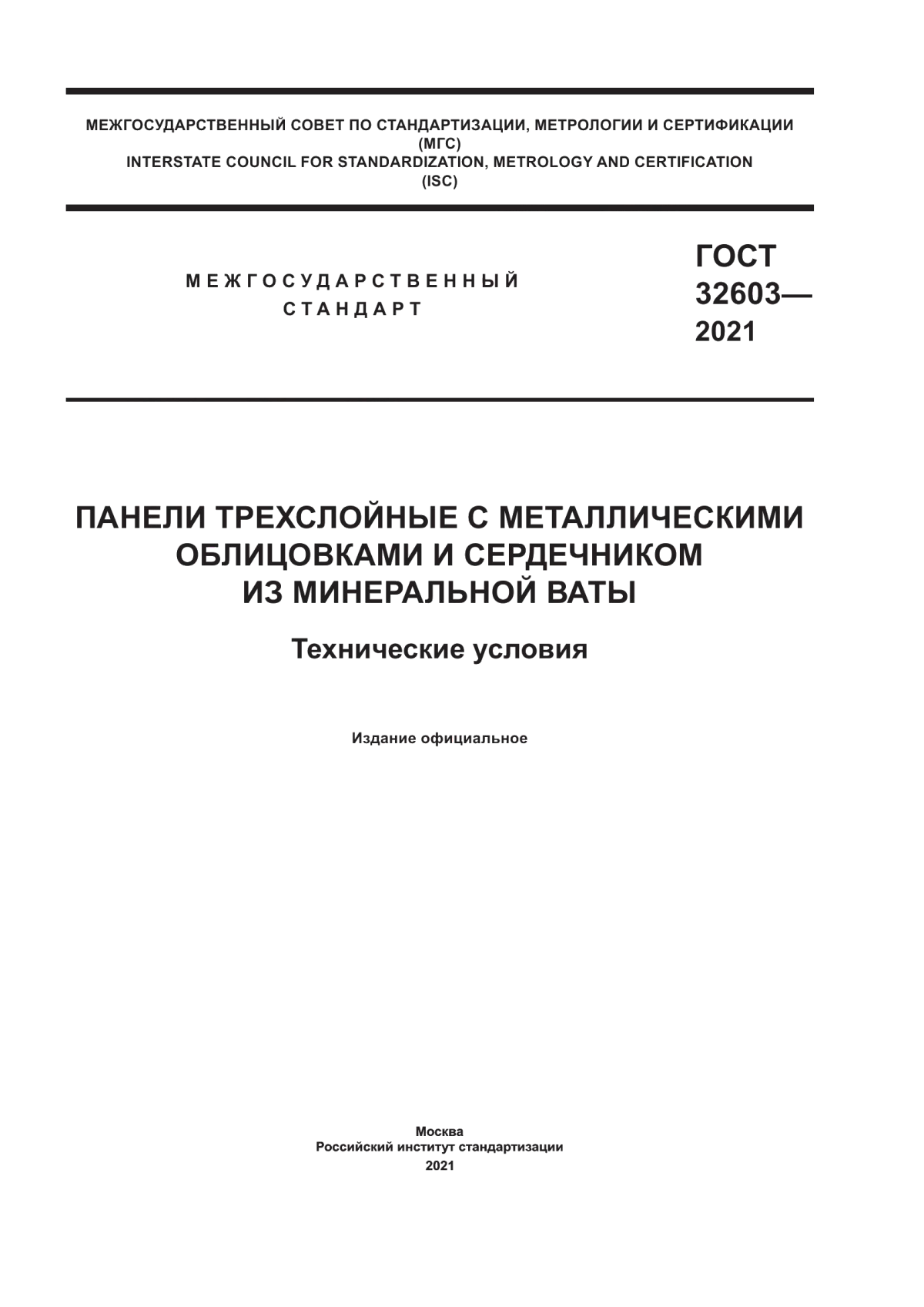 МЕЖГОСУДАРСТВЕННЫЙ СОВЕТ ПО СТАНДАРТИЗАЦИИ, МЕТРОЛОГИИ И СЕРТИФИКАЦИИ
(МГС)
INTERSTATE COUNCIL FOR STANDARDIZATION, METROLOGY AND CERTIFICATION
(ISC)

МЕЖГОСУДАРСТВЕННЫЙ
СТАНДАРТ

ГОСТ
32603—
2021

ПАНЕЛИ ТРЕХСЛОЙНЫЕ С МЕТАЛЛИЧЕСКИМИ ОБЛИЦОВКАМИ И СЕРДЕЧНИКОМ ИЗ МИНЕРАЛЬНОЙ ВАТЫ

Технические условия

Издание официальное

Москва
Российский институт стандартизации
2021